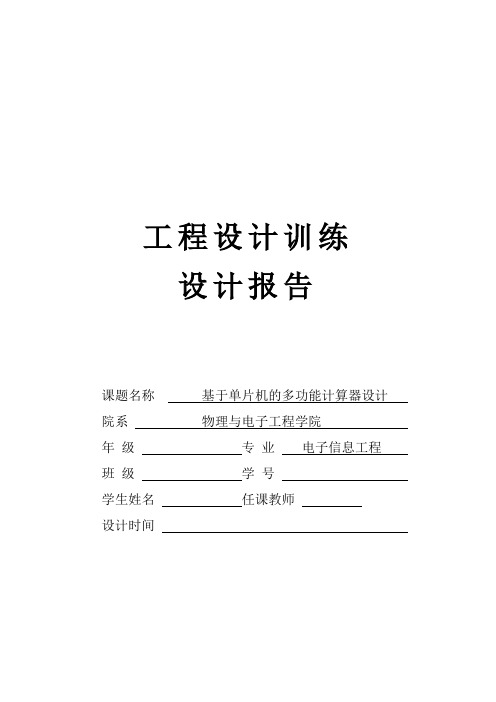 工程设计训练
设计报告

课题名称 基于单片机的多功能计算器设计

院系 物理与电子工程学院

年 级 专 业 电子信息工程

班 级 学 号

学生姓名 任课教师

设计时间